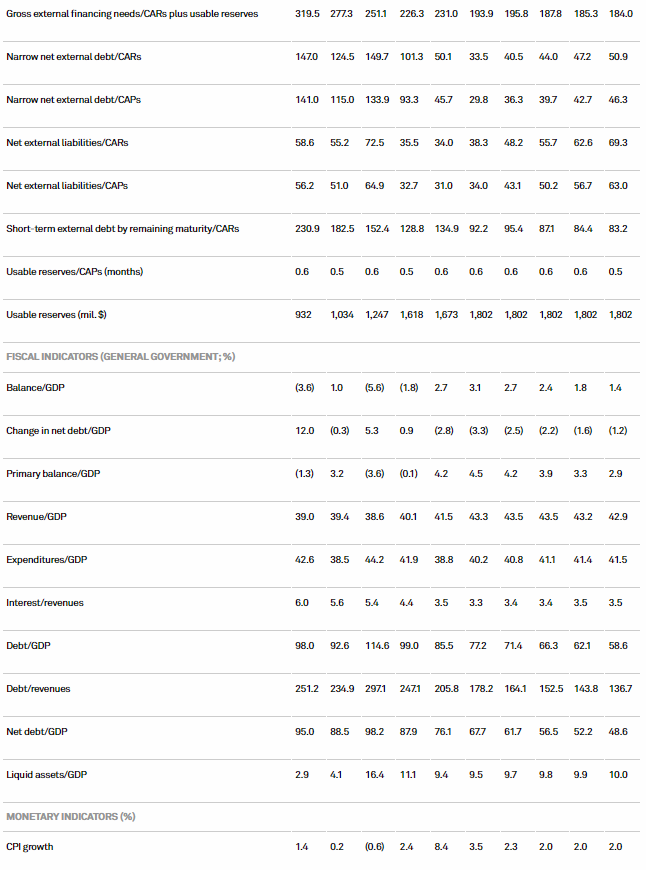 | | | | | | | | | | | |
|---|---|---|---|---|---|---|---|---|---|---|
| Gross external financing needs/CARs plus usable reserves | 319.5 | 277.3 | 251.1 | 226.3 | 231.0 | 193.9 | 195.8 | 187.8 | 185.3 | 184.0 |
| Narrow net external debt/CARs | 147.0 | 124.5 | 149.7 | 101.3 | 50.1 | 33.5 | 40.5 | 44.0 | 47.2 | 50.9 |
| Narrow net external debt/CAPs | 141.0 | 115.0 | 133.9 | 93.3 | 45.7 | 29.8 | 36.3 | 39.7 | 42.7 | 46.3 |
| Net external liabilities/CARs | 58.6 | 55.2 | 72.5 | 35.5 | 34.0 | 38.3 | 48.2 | 55.7 | 62.6 | 69.3 |
| Net external liabilities/CAPs | 56.2 | 51.0 | 64.9 | 32.7 | 31.0 | 34.0 | 43.1 | 50.2 | 56.7 | 63.0 |
| Short-term external debt by remaining maturity/CARs | 230.9 | 182.5 | 152.4 | 128.8 | 134.9 | 92.2 | 95.4 | 87.1 | 84.4 | 83.2 |
| Usable reserves/CAPs (months) | 0.6 | 0.5 | 0.6 | 0.5 | 0.6 | 0.6 | 0.6 | 0.6 | 0.6 | 0.5 |
| Usable reserves (mil. $) | 932 | 1,034 | 1,247 | 1,618 | 1,673 | 1,802 | 1,802 | 1,802 | 1,802 | 1,802 |
| FISCAL INDICATORS (GENERAL GOVERNMENT; %) | | | | | | | | | | |
| Balance/GDP | (3.6) | 1.0 | (5.6) | (1.8) | 2.7 | 3.1 | 2.7 | 2.4 | 1.8 | 1.4 |
| Change in net debt/GDP | 12.0 | (0.3) | 5.3 | 0.9 | (2.8) | (3.3) | (2.5) | (2.2) | (1.6) | (1.2) |
| Primary balance/GDP | (1.3) | 3.2 | (3.6) | (0.1) | 4.2 | 4.5 | 4.2 | 3.9 | 3.3 | 2.9 |
| Revenue/GDP | 39.0 | 39.4 | 38.6 | 40.1 | 41.5 | 43.3 | 43.5 | 43.5 | 43.2 | 42.9 |
| Expenditures/GDP | 42.6 | 38.5 | 44.2 | 41.9 | 38.8 | 40.2 | 40.8 | 41.1 | 41.4 | 41.5 |
| Interest/revenues | 6.0 | 5.6 | 5.4 | 4.4 | 3.5 | 3.3 | 3.4 | 3.4 | 3.5 | 3.5 |
| Debt/GDP | 98.0 | 92.6 | 114.6 | 99.0 | 85.5 | 77.2 | 71.4 | 66.3 | 62.1 | 58.6 |
| Debt/revenues | 251.2 | 234.9 | 297.1 | 247.1 | 205.8 | 178.2 | 164.1 | 152.5 | 143.8 | 136.7 |
| Net debt/GDP | 95.0 | 88.5 | 98.2 | 87.9 | 76.1 | 67.7 | 61.7 | 56.5 | 52.2 | 48.6 |
| Liquid assets/GDP | 2.9 | 4.1 | 16.4 | 11.1 | 9.4 | 9.5 | 9.7 | 9.8 | 9.9 | 10.0 |
| MONETARY INDICATORS (%) | | | | | | | | | | |
| CPI growth | 1.4 | 0.2 | (0.6) | 2.4 | 8.4 | 3.5 | 2.3 | 2.0 | 2.0 | 2.0 |